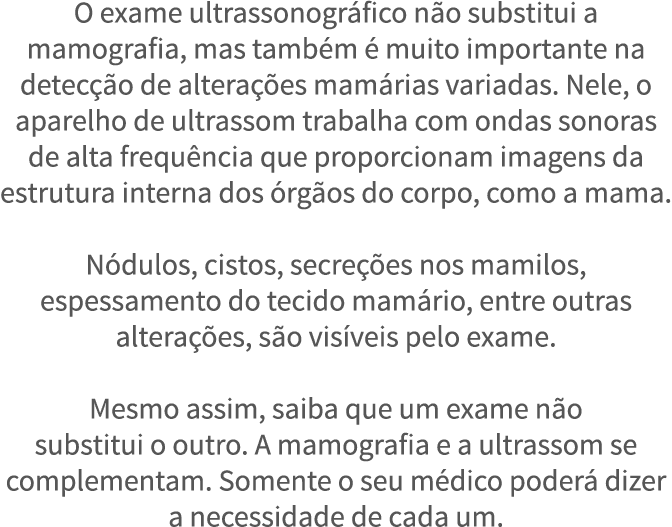 O exame ultrassonográfico não substitui a mamografia, mas também é muito importante na detecção de alterações mamárias variadas. Nele, o aparelho de ultrassom trabalha com ondas sonoras de alta frequência que proporcionam imagens da estrutura interna dos órgãos do corpo, como a mama.

Nódulos, cistos, secreções nos mamilos, espessamento do tecido mamário, entre outras alterações, são visíveis pelo exame.

Mesmo assim, saiba que um exame não substitui o outro. A mamografia e a ultrassom se complementam. Somente o seu médico poderá dizer a necessidade de cada um.